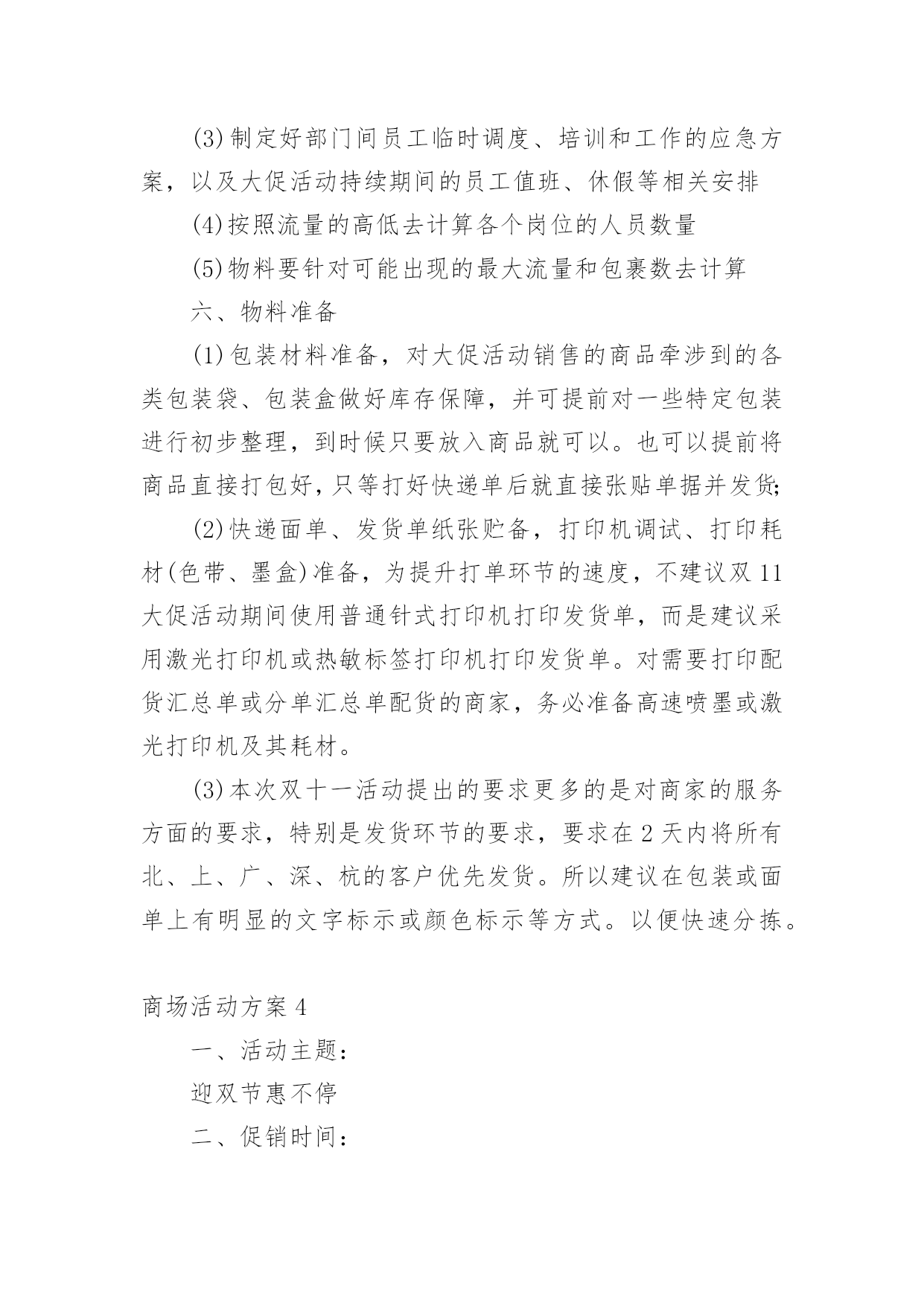 (3)制定好部门间员工临时调度、培训和工作的应急方案，以及大促活动持续期间的员工值班、休假等相关安排

(4)按照流量的高低去计算各个岗位的人员数量

(5)物料要针对可能出现的最大流量和包裹数去计算

六、物料准备

(1)包装材料准备，对大促活动销售的商品牵涉到的各类包装袋、包装盒做好库存保障，并可提前对一些特定包装进行初步整理，到时候只要放入商品就可以。也可以提前将商品直接打包好，只等打好快递单后就直接张贴单据并发货;

(2)快递面单、发货单纸张贮备，打印机调试、打印耗材(色带、墨盒)准备，为提升打单环节的速度，不建议双11大促活动期间使用普通针式打印机打印发货单，而是建议采用激光打印机或热敏标签打印机打印发货单。对需要打印配货汇总单或分单汇总单配货的商家，务必准备高速喷墨或激光打印机及其耗材。

(3)本次双十一活动提出的要求更多的是对商家的服务方面的要求，特别是发货环节的要求，要求在2天内将所有北、上、广、深、杭的客户优先发货。所以建议在包装或面单上有明显的文字标示或颜色标示等方式。以便快速分拣。

商场活动方案4

一、活动主题:

迎双节惠不停

二、促销时间: